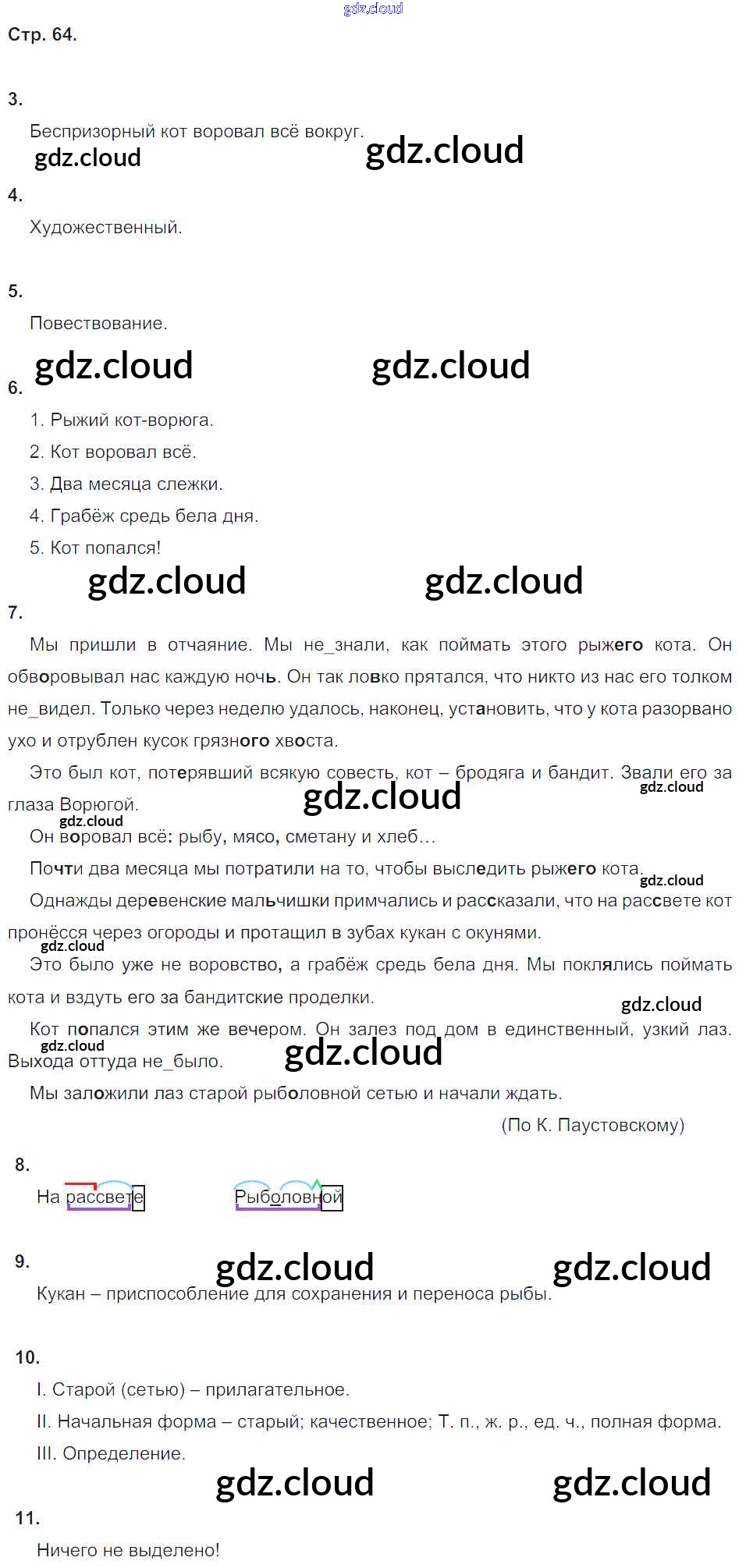 gdz.cloud

Стр. 64.

3.

Беспризорный кот воровал всё вокруг.

gdz.cloud gdz.cloud

4.

Художественный.

5.

Повествование.

gdz.cloud gdz.cloud

6.

1. Рыжий кот-ворюга.
2. Кот воровал всё.
3. Два месяца слежки.
4. Грабёж средь бела дня.
5. Кот попался!

gdz.cloud gdz.cloud

7.

Мы пришли в отчаяние. Мы не_знали, как поймать этого рыжего кота. Он обворовывал нас каждую ночь. Он так ловко прятался, что никто из нас его толком не_видел. Только через неделю удалось, наконец, установить, что у кота разорвано ухо и отрублен кусок грязного хвоста.

Это был кот, потерявший всякую совесть, кот – бродяга и бандит. Звали его за глаза Ворюгой.

gdz.cloud gdz.cloud gdz.cloud

Он воровал всё: рыбу, мясо, сметану и хлеб…

Почти два месяца мы потратили на то, чтобы выследить рыжего кота.

gdz.cloud

Однажды деревенские мальчишки примчались и рассказали, что на рассвете кот пронёсся через огороды и протащил в зубах кукан с окунями.

gdz.cloud

Это было уже не воровство, а грабёж средь бела дня. Мы поклялись поймать кота и вздуть его за бандитские проделки.

gdz.cloud

Кот попался этим же вечером. Он залез под дом в единственный, узкий лаз. Выхода оттуда не_было.

gdz.cloud gdz.cloud

Мы заложили лаз старой рыболовной сетью и начали ждать.

(По К. Паустовскому)

8.

На рассвете Рыболовной

9.

gdz.cloud gdz.cloud

Кукан – приспособление для сохранения и переноса рыбы.

10.

I. Старой (сетью) – прилагательное.
II. Начальная форма – старый; качественное; Т. п., ж. р., ед. ч., полная форма.
III. Определение.

gdz.cloud gdz.cloud

11.

Ничего не выделено!